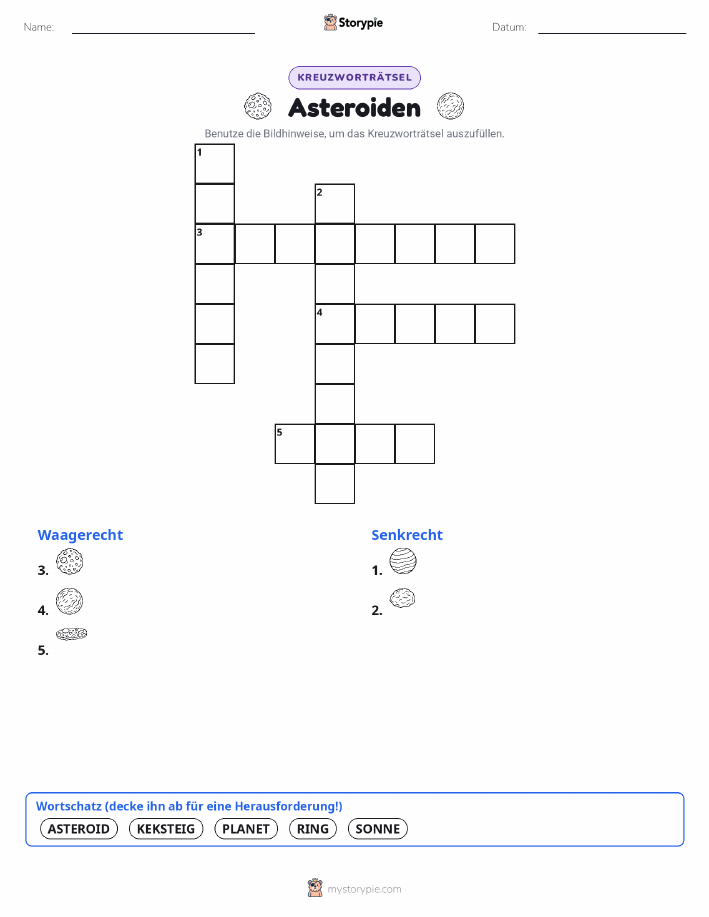 Name:

Storypie

Datum:

KREUZWORTRÄTSEL

Asteroiden

Benutze die Bildhinweise, um das Kreuzworträtsel auszufüllen.

1
2
3
4
5

Waagerecht

3.

4.

5.

Senkrecht

1.

2.

Wortschatz (decke ihn ab für eine Herausforderung!)

ASTEROID KEKSTEIG PLANET RING SONNE

mystorypie.com